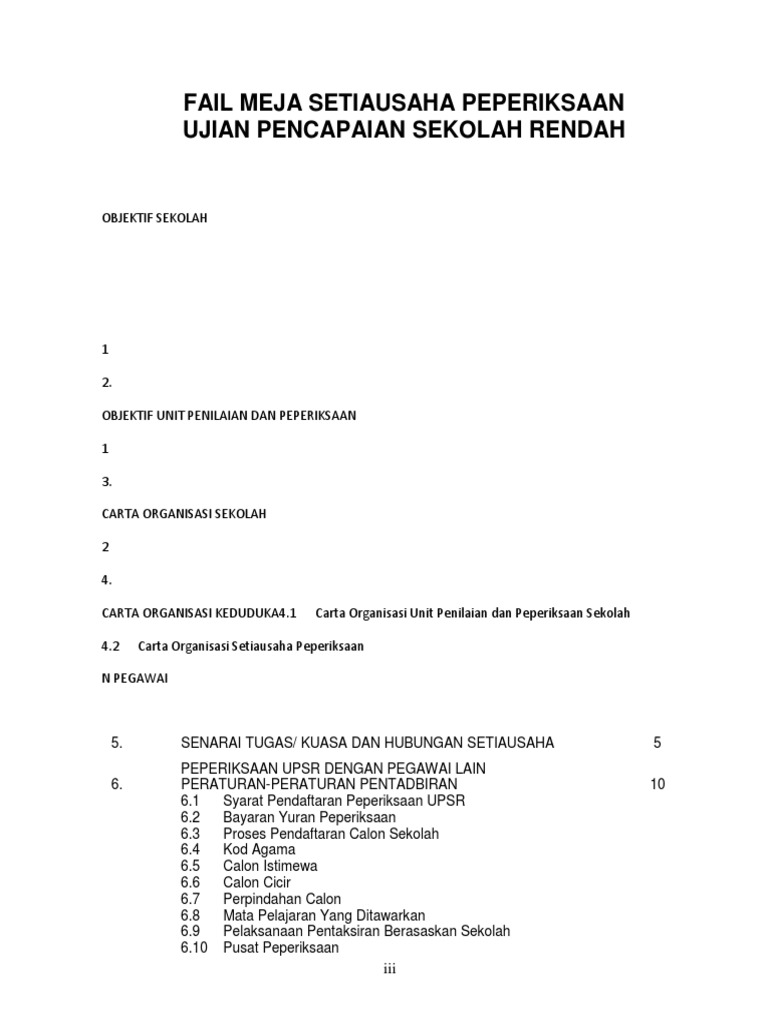 FAIL MEJA SETIAUSAHA PEPERIKSAAN
UJIAN PENCAPAIAN SEKOLAH RENDAH

OBJEKTIF SEKOLAH

1

2.

OBJEKTIF UNIT PENILAIAN DAN PEPERIKSAAN

1

3.

CARTA ORGANISASI SEKOLAH

2

4.

CARTA ORGANISASI KEDUDUKA4.1 Carta Organisasi Unit Penilaian dan Peperiksaan Sekolah

4.2 Carta Organisasi Setiausaha Peperiksaan

N PEGAWAI

5. SENARAI TUGAS/ KUASA DAN HUBUNGAN SETIAUSAHA 5

PEPERIKSAAN UPSR DENGAN PEGAWAI LAIN

6. PERATURAN-PERATURAN PENTADBIRAN 10

6.1 Syarat Pendaftaran Peperiksaan UPSR
6.2 Bayaran Yuran Peperiksaan
6.3 Proses Pendaftaran Calon Sekolah
6.4 Kod Agama
6.5 Calon Istimewa
6.6 Calon Cicir
6.7 Perpindahan Calon
6.8 Mata Pelajaran Yang Ditawarkan
6.9 Pelaksanaan Pentaksiran Berasaskan Sekolah
6.10 Pusat Peperiksaan

iii